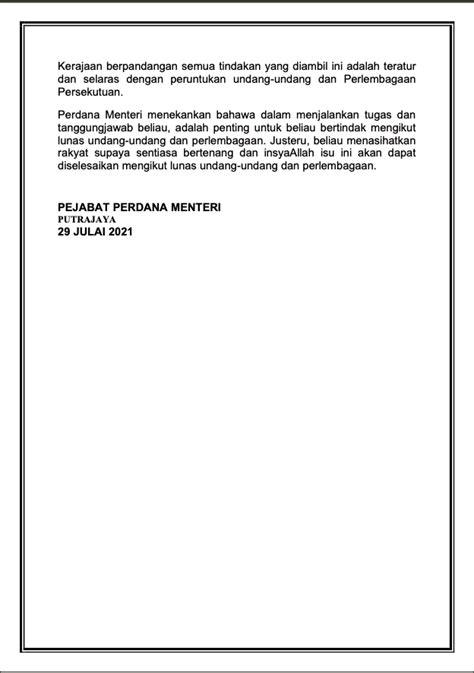 Kerajaan berpandangan semua tindakan yang diambil ini adalah teratur dan selaras dengan peruntukan undang-undang dan Perlembagaan Persekutuan.

Perdana Menteri menekankan bahawa dalam menjalankan tugas dan tanggungjawab beliau, adalah penting untuk beliau bertindak mengikut lunas undang-undang dan perlembagaan. Justeru, beliau menasihatkan rakyat supaya sentiasa bertenang dan insyaAllah isu ini akan dapat diselesaikan mengikut lunas undang-undang dan perlembagaan.

PEJABAT PERDANA MENTERI
PUTRAJAYA
29 JULAI 2021